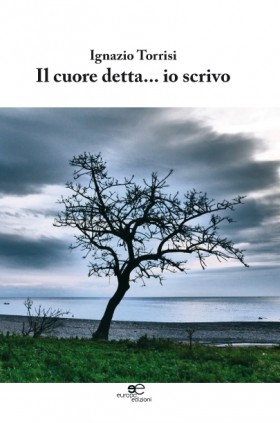 Ignazio Torrisi
Il cuore detta... io scrivo

europa edizioni